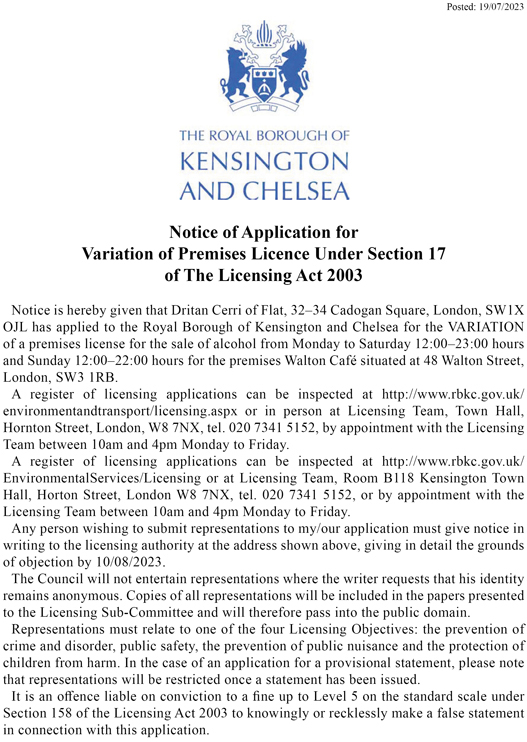 Posted: 19/07/2023

THE ROYAL BOROUGH OF
KENSINGTON
AND CHELSEA

Notice of Application for
Variation of Premises Licence Under Section 17
of The Licensing Act 2003

Notice is hereby given that Dritan Cerri of Flat, 32–34 Cadogan Square, London, SW1X OJL has applied to the Royal Borough of Kensington and Chelsea for the VARIATION of a premises license for the sale of alcohol from Monday to Saturday 12:00–23:00 hours and Sunday 12:00–22:00 hours for the premises Walton Café situated at 48 Walton Street, London, SW3 1RB.

A register of licensing applications can be inspected at http://www.rbkc.gov.uk/environmentandtransport/licensing.aspx or in person at Licensing Team, Town Hall, Hornton Street, London, W8 7NX, tel. 020 7341 5152, by appointment with the Licensing Team between 10am and 4pm Monday to Friday.

A register of licensing applications can be inspected at http://www.rbkc.gov.uk/EnvironmentalServices/Licensing or at Licensing Team, Room B118 Kensington Town Hall, Horton Street, London W8 7NX, tel. 020 7341 5152, or by appointment with the Licensing Team between 10am and 4pm Monday to Friday.

Any person wishing to submit representations to my/our application must give notice in writing to the licensing authority at the address shown above, giving in detail the grounds of objection by 10/08/2023.

The Council will not entertain representations where the writer requests that his identity remains anonymous. Copies of all representations will be included in the papers presented to the Licensing Sub-Committee and will therefore pass into the public domain.

Representations must relate to one of the four Licensing Objectives: the prevention of crime and disorder, public safety, the prevention of public nuisance and the protection of children from harm. In the case of an application for a provisional statement, please note that representations will be restricted once a statement has been issued.

It is an offence liable on conviction to a fine up to Level 5 on the standard scale under Section 158 of the Licensing Act 2003 to knowingly or recklessly make a false statement in connection with this application.